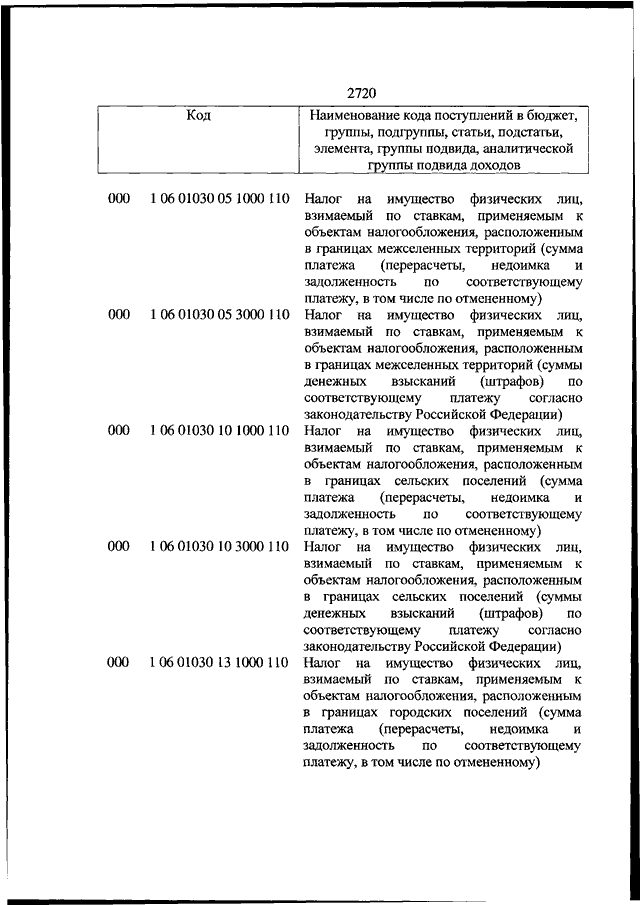 2720

| Код | Наименование кода поступлений в бюджет, группы, подгруппы, статьи, подстатьи, элемента, группы подвида, аналитической группы подвида доходов |
|---|---|
| 000 1 06 01030 05 1000 110 | Налог на имущество физических лиц, взимаемый по ставкам, применяемым к объектам налогообложения, расположенным в границах межселенных территорий (сумма платежа (перерасчеты, недоимка и задолженность по соответствующему платежу, в том числе по отмененному) |
| 000 1 06 01030 05 3000 110 | Налог на имущество физических лиц, взимаемый по ставкам, применяемым к объектам налогообложения, расположенным в границах межселенных территорий (суммы денежных взысканий (штрафов) по соответствующему платежу согласно законодательству Российской Федерации) |
| 000 1 06 01030 10 1000 110 | Налог на имущество физических лиц, взимаемый по ставкам, применяемым к объектам налогообложения, расположенным в границах сельских поселений (сумма платежа (перерасчеты, недоимка и задолженность по соответствующему платежу, в том числе по отмененному) |
| 000 1 06 01030 10 3000 110 | Налог на имущество физических лиц, взимаемый по ставкам, применяемым к объектам налогообложения, расположенным в границах сельских поселений (суммы денежных взысканий (штрафов) по соответствующему платежу согласно законодательству Российской Федерации) |
| 000 1 06 01030 13 1000 110 | Налог на имущество физических лиц, взимаемый по ставкам, применяемым к объектам налогообложения, расположенным в границах городских поселений (сумма платежа (перерасчеты, недоимка и задолженность по соответствующему платежу, в том числе по отмененному) |